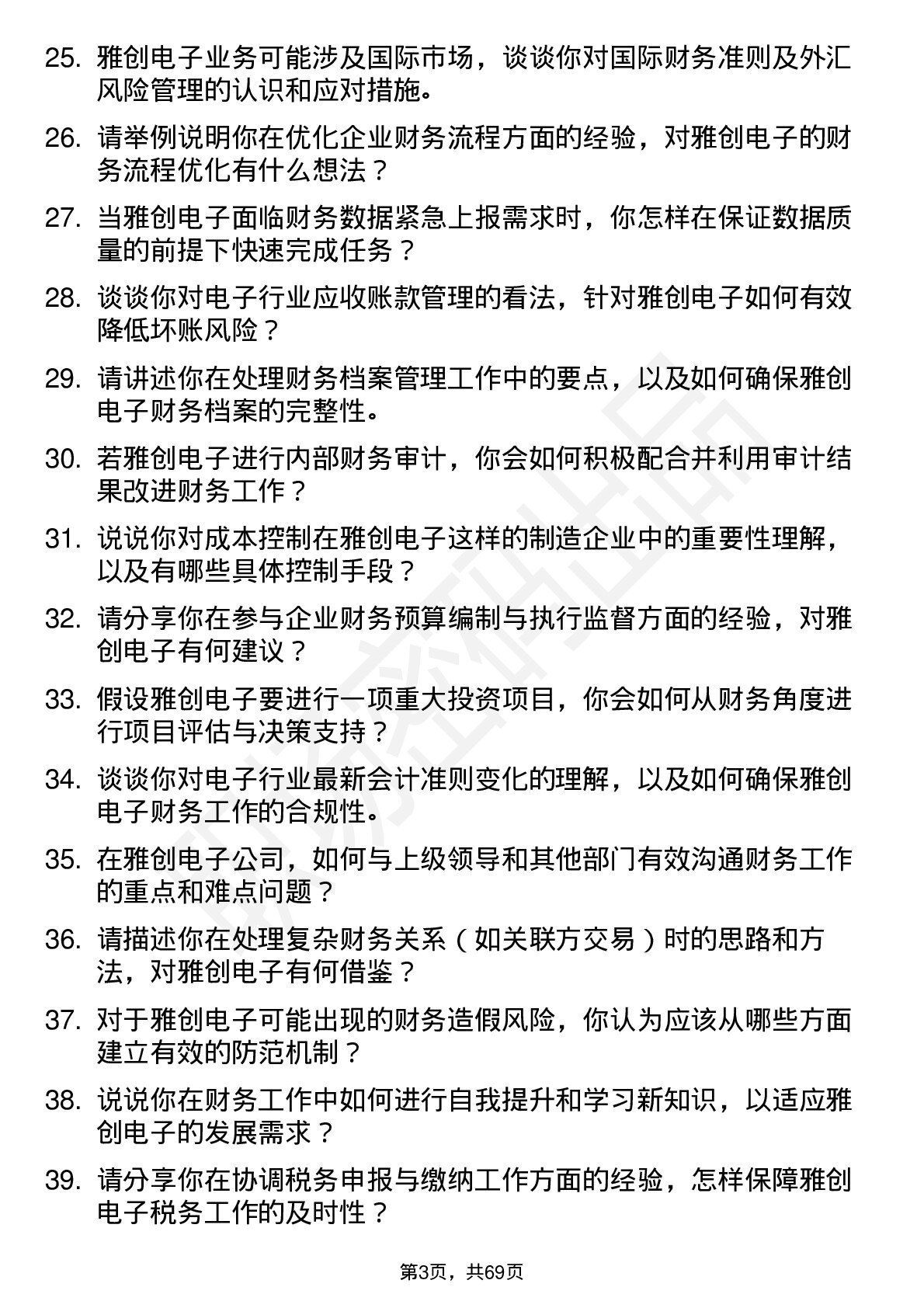 25. 雅创电子业务可能涉及国际市场，谈谈你对国际财务准则及外汇风险管理的认识和应对措施。

26. 请举例说明你在优化企业财务流程方面的经验，对雅创电子的财务流程优化有什么想法？

27. 当雅创电子面临财务数据紧急上报需求时，你怎样在保证数据质量的前提下快速完成任务？

28. 谈谈你对电子行业应收账款管理的看法，针对雅创电子如何有效降低坏账风险？

29. 请讲述你在处理财务档案管理工作中的要点，以及如何确保雅创电子财务档案的完整性。

30. 若雅创电子进行内部财务审计，你会如何积极配合并利用审计结果改进财务工作？

31. 说说你对成本控制在雅创电子这样的制造企业中的重要性理解，以及有哪些具体控制手段？

32. 请分享你在参与企业财务预算编制与执行监督方面的经验，对雅创电子有何建议？

33. 假设雅创电子要进行一项重大投资项目，你会如何从财务角度进行项目评估与决策支持？

34. 谈谈你对电子行业最新会计准则变化的理解，以及如何确保雅创电子财务工作的合规性。

35. 在雅创电子公司，如何与上级领导和其他部门有效沟通财务工作的重点和难点问题？

36. 请描述你在处理复杂财务关系（如关联方交易）时的思路和方法，对雅创电子有何借鉴？

37. 对于雅创电子可能出现的财务造假风险，你认为应该从哪些方面建立有效的防范机制？

38. 说说你在财务工作中如何进行自我提升和学习新知识，以适应雅创电子的发展需求？

39. 请分享你在协调税务申报与缴纳工作方面的经验，怎样保障雅创电子税务工作的及时性？

第3页，共69页